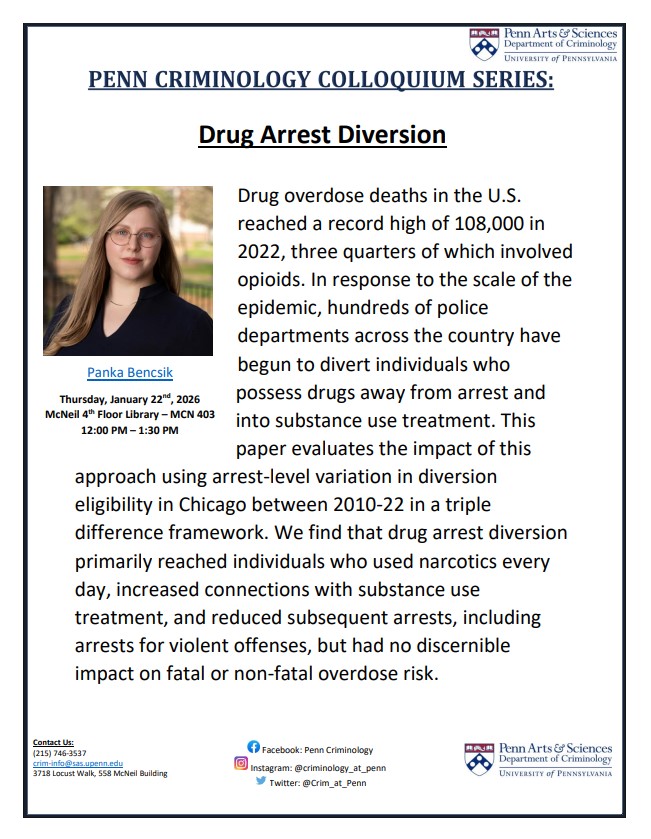 Penn Arts & Sciences
Department of Criminology
UNIVERSITY of PENNSYLVANIA

PENN CRIMINOLOGY COLLOQUIUM SERIES:

Drug Arrest Diversion

Panka Bencsik

Thursday, January 22$^{nd}$, 2026
McNeil 4$^{th}$ Floor Library – MCN 403
12:00 PM – 1:30 PM

Drug overdose deaths in the U.S. reached a record high of 108,000 in 2022, three quarters of which involved opioids. In response to the scale of the epidemic, hundreds of police departments across the country have begun to divert individuals who possess drugs away from arrest and into substance use treatment. This paper evaluates the impact of this approach using arrest-level variation in diversion eligibility in Chicago between 2010-22 in a triple difference framework. We find that drug arrest diversion primarily reached individuals who used narcotics every day, increased connections with substance use treatment, and reduced subsequent arrests, including arrests for violent offenses, but had no discernible impact on fatal or non-fatal overdose risk.

Contact Us:
(215) 746-3537
crim-info@sas.upenn.edu
3718 Locust Walk, 558 McNeil Building

Facebook: Penn Criminology
Instagram: @criminology_at_penn
Twitter: @Crim_at_Penn

Penn Arts & Sciences
Department of Criminology
UNIVERSITY of PENNSYLVANIA